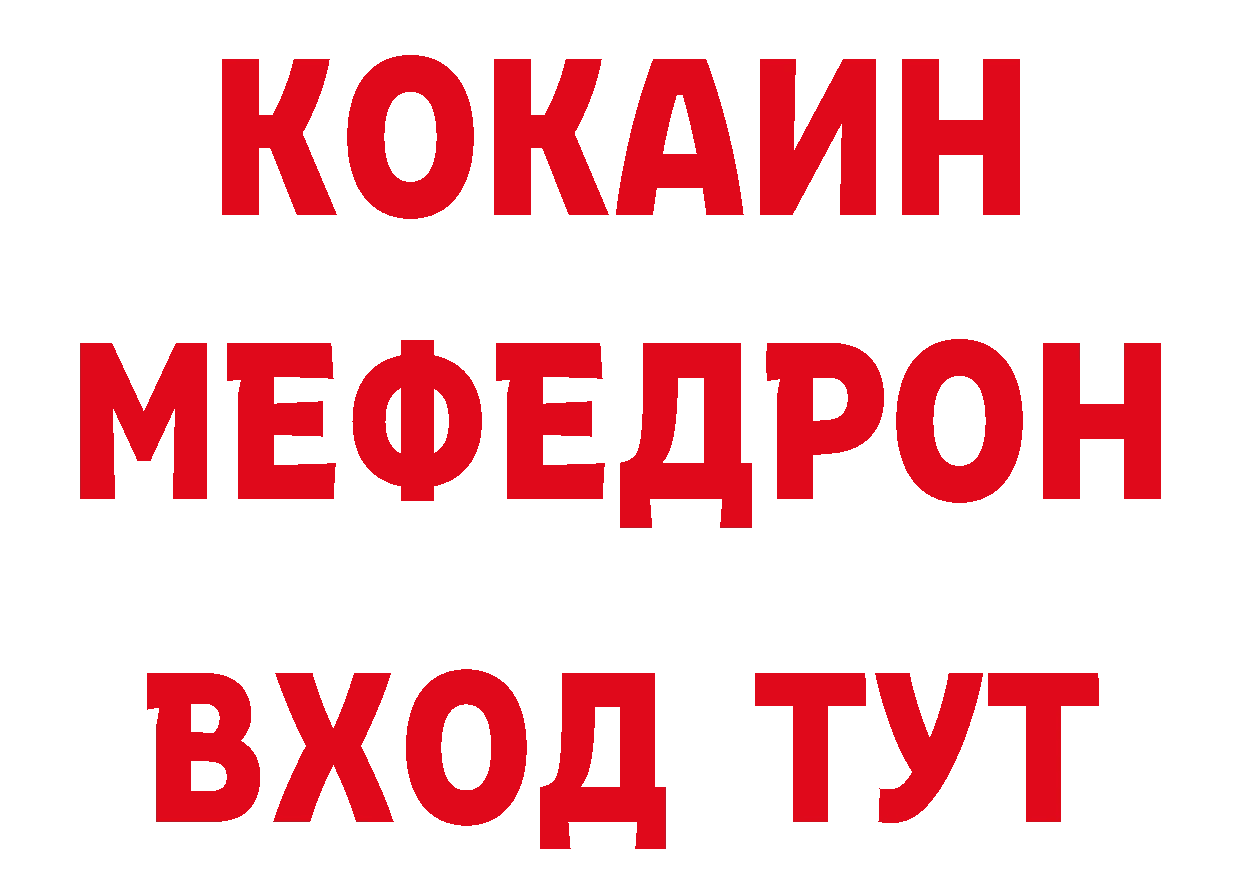 КОКАИН
МЕФЕДРОН
ВХОД ТУТ